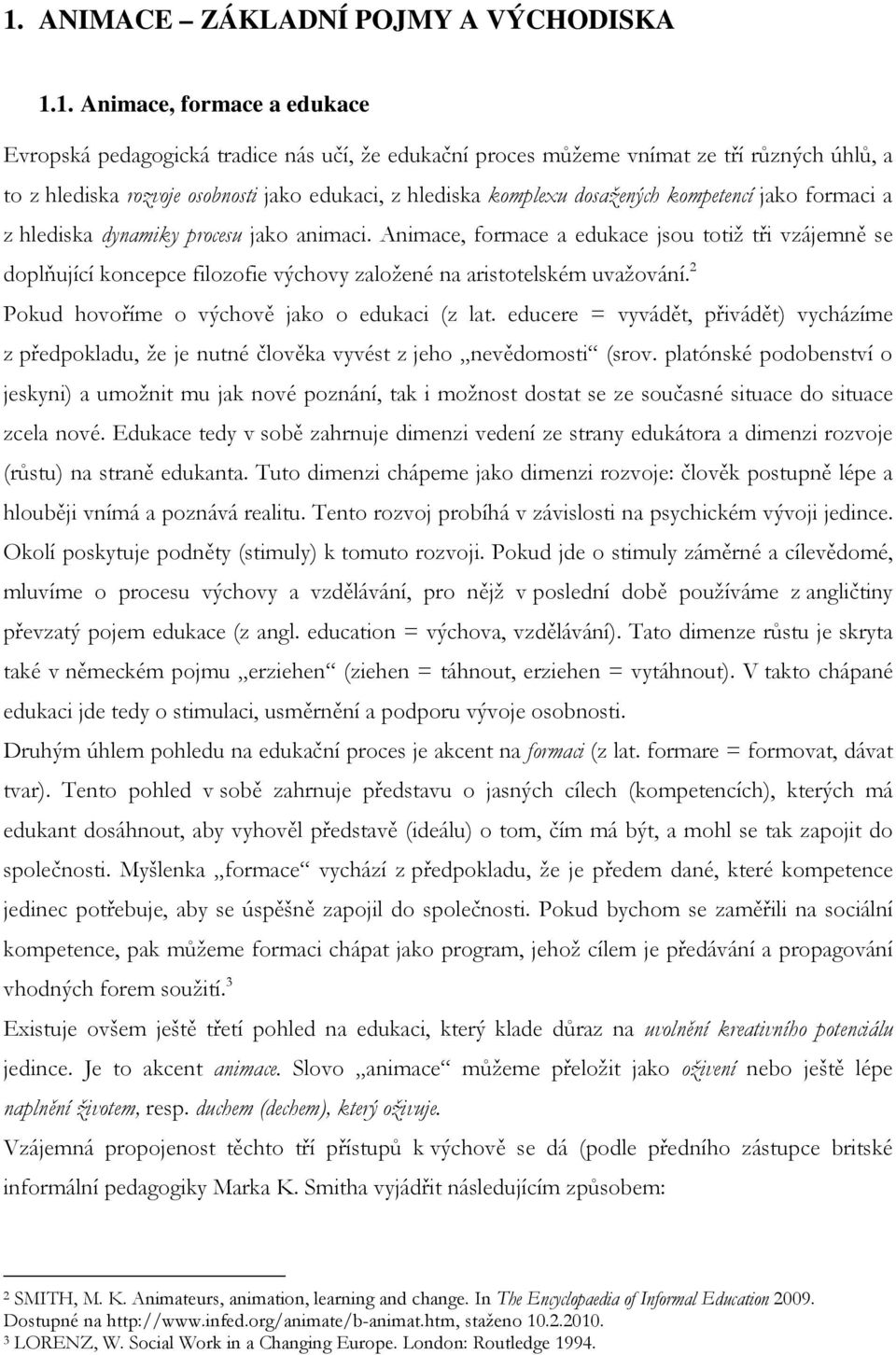 1. ANIMACE – ZÁKLADNÍ POJMY A VÝCHODISKA

1.1. Animace, formace a edukace

Evropská pedagogická tradice nás učí, že edukační proces můžeme vnímat ze tří různých úhlů, a to z hlediska rozvoje osobnosti jako edukaci, z hlediska komplexu dosažených kompetencí jako formaci a z hlediska dynamiky procesu jako animaci. Animace, formace a edukace jsou totiž tři vzájemně se doplňující koncepce filozofie výchovy založené na aristotelském uvažování.$^2$

Pokud hovoříme o výchově jako o edukaci (z lat. educere = vyvádět, přivádět) vycházíme z předpokladu, že je nutné člověka vyvést z jeho „nevědomosti“ (srov. platónské podobenství o jeskyni) a umožnit mu jak nové poznání, tak i možnost dostat se ze současné situace do situace zcela nové. Edukace tedy v sobě zahrnuje dimenzi vedení ze strany edukátora a dimenzi rozvoje (růstu) na straně edukanta. Tuto dimenzi chápeme jako dimenzi rozvoje: člověk postupně lépe a hlouběji vnímá a poznává realitu. Tento rozvoj probíhá v závislosti na psychickém vývoji jedince. Okolí poskytuje podněty (stimuly) k tomuto rozvoji. Pokud jde o stimuly záměrné a cílevědomé, mluvíme o procesu výchovy a vzdělávání, pro nějž v poslední době používáme z angličtiny převzatý pojem edukace (z angl. education = výchova, vzdělávání). Tato dimenze růstu je skryta také v německém pojmu „erziehen“ (ziehen = táhnout, erziehen = vytáhnout). V takto chápané edukaci jde tedy o stimulaci, usměrnění a podporu vývoje osobnosti.

Druhým úhlem pohledu na edukační proces je akcent na formaci (z lat. formare = formovat, dávat tvar). Tento pohled v sobě zahrnuje představu o jasných cílech (kompetencích), kterých má edukant dosáhnout, aby vyhověl představě (ideálu) o tom, čím má být, a mohl se tak zapojit do společnosti. Myšlenka „formace“ vychází z předpokladu, že je předem dané, které kompetence jedinec potřebuje, aby se úspěšně zapojil do společnosti. Pokud bychom se zaměřili na sociální kompetence, pak můžeme formaci chápat jako program, jehož cílem je předávání a propagování vhodných forem soužití.$^3$

Existuje ovšem ještě třetí pohled na edukaci, který klade důraz na uvolnění kreativního potenciálu jedince. Je to akcent animace. Slovo „animace“ můžeme přeložit jako oživení nebo ještě lépe naplnění životem, resp. duchem (dechem), který oživuje.

Vzájemná propojenost těchto tří přístupů k výchově se dá (podle předního zástupce britské informální pedagogiky Marka K. Smitha vyjádřit následujícím způsobem:

$^2$ SMITH, M. K. Animateurs, animation, learning and change. In The Encyclopaedia of Informal Education 2009. Dostupné na http://www.infed.org/animate/b-animat.htm, staženo 10.2.2010.
$^3$ LORENZ, W. Social Work in a Changing Europe. London: Routledge 1994.